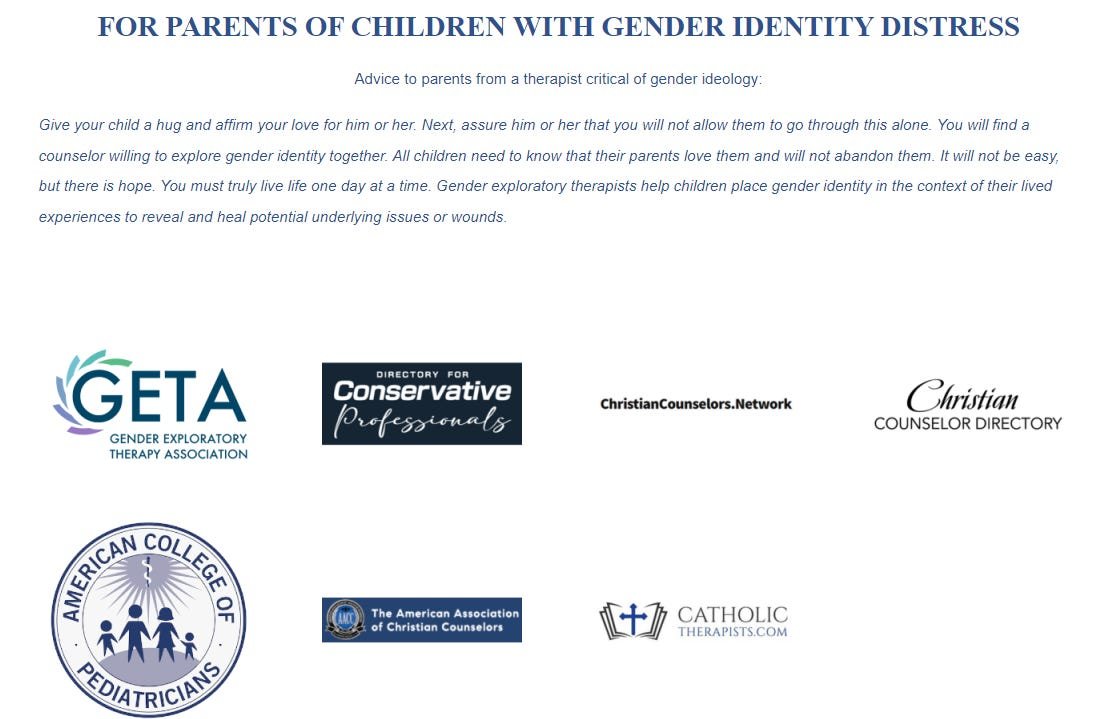 FOR PARENTS OF CHILDREN WITH GENDER IDENTITY DISTRESS

Advice to parents from a therapist critical of gender ideology:

Give your child a hug and affirm your love for him or her. Next, assure him or her that you will not allow them to go through this alone. You will find a counselor willing to explore gender identity together. All children need to know that their parents love them and will not abandon them. It will not be easy, but there is hope. You must truly live life one day at a time. Gender exploratory therapists help children place gender identity in the context of their lived experiences to reveal and heal potential underlying issues or wounds.

GETA
GENDER EXPLORATORY THERAPY ASSOCIATION

DIRECTORY FOR
Conservative
Professionals

ChristianCounselors.Network

Christian
COUNSELOR DIRECTORY

AMERICAN COLLEGE OF PEDIATRICIANS

AACC
The American Association of Christian Counselors

CATHOLIC
THERAPISTS.COM